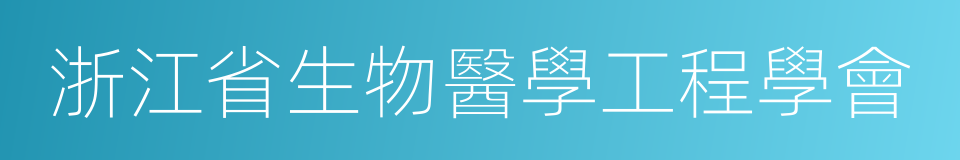 浙江省生物醫學工程學會